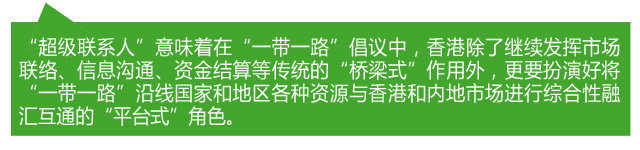 “超级联系人”意味着在“一带一路”倡议中，香港除了继续发挥市场联络、信息沟通、资金结算等传统的“桥梁式”作用外，更要扮演好将“一带一路”沿线国家和地区各种资源与香港和内地市场进行综合性融汇互通的“平台式”角色。